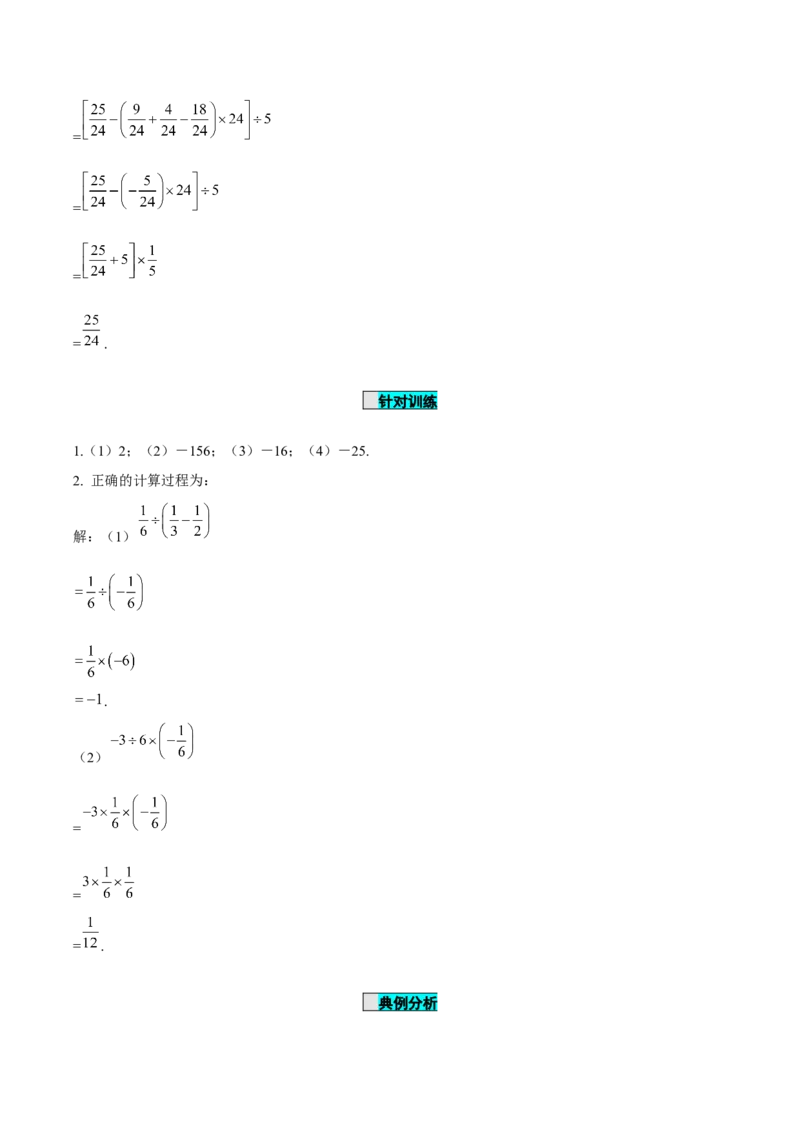 $=\left[\frac{25}{24}-\left(\frac{9}{24}+\frac{4}{24}-\frac{18}{24}\right)\times 24\right]\div 5$

$=\left[\frac{25}{24}-\left(-\frac{5}{24}\right)\times 24\right]\div 5$

$=\left[\frac{25}{24}+5\right]\times\frac{1}{5}$

$=\frac{25}{24}$.

针对训练

1.（1）2；（2）－156；（3）－16；（4）－25.

2. 正确的计算过程为：

解：（1）$\frac{1}{6}\div\left(\frac{1}{3}-\frac{1}{2}\right)$

$=\frac{1}{6}\div\left(-\frac{1}{6}\right)$

$=\frac{1}{6}\times(-6)$

$=-1$.

（2）$-3\div 6\times\left(-\frac{1}{6}\right)$

$=-3\times\frac{1}{6}\times\left(-\frac{1}{6}\right)$

$=3\times\frac{1}{6}\times\frac{1}{6}$

$=\frac{1}{12}$.

典例分析